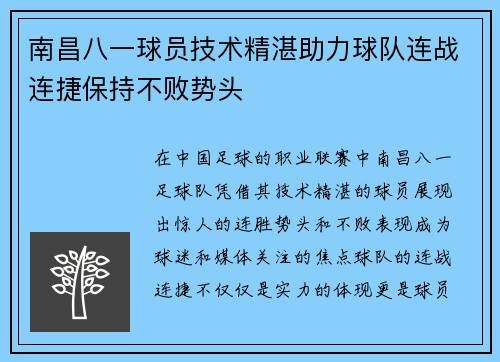 南昌八一球员技术精湛助力球队连战连捷保持不败势头

在中国足球的职业联赛中南昌八一足球队凭借其技术精湛的球员展现出惊人的连胜势头和不败表现成为球迷和媒体关注的焦点球队的连战连捷不仅仅是实力的体现更是球员